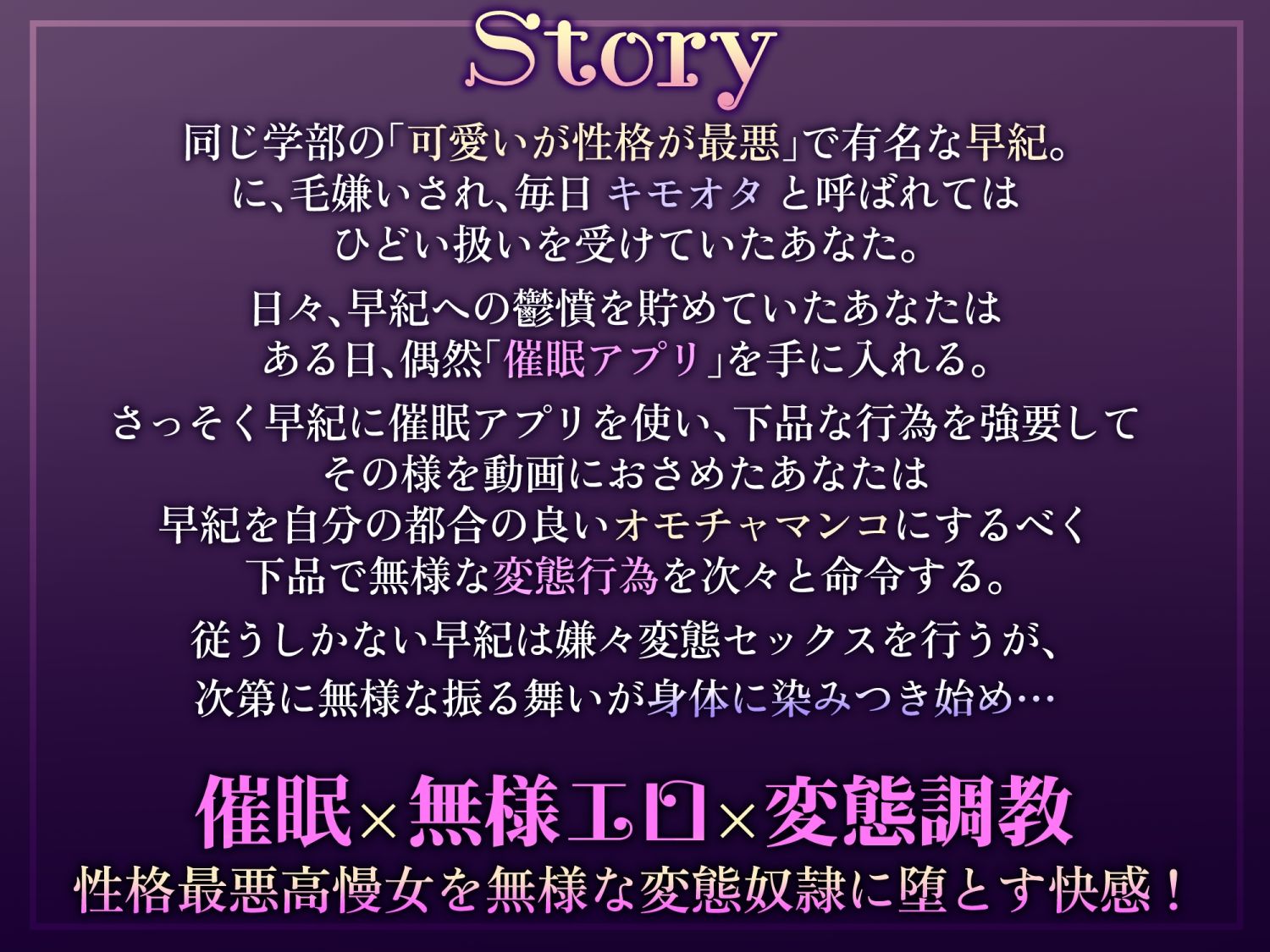 Story

同じ学部の「可愛いが性格が最悪」で有名な早紀。
に、毛嫌いされ、毎日 キモオタ と呼ばれては
ひどい扱いを受けていたあなた。

日々、早紀への鬱憤を貯めていたあなたは
ある日、偶然「催眠アプリ」を手に入れる。

さっそく早紀に催眠アプリを使い、下品な行為を強要して
その様を動画におさめたあなたは
早紀を自分の都合の良いオモチャマンコにするべく
下品で無様な変態行為を次々と命令する。

従うしかない早紀は嫌々変態セックスを行うが、
次第に無様な振る舞いが身体に染みつき始め…

催眠×無様エロ×変態調教
性格最悪高慢女を無様な変態奴隷に堕とす快感！